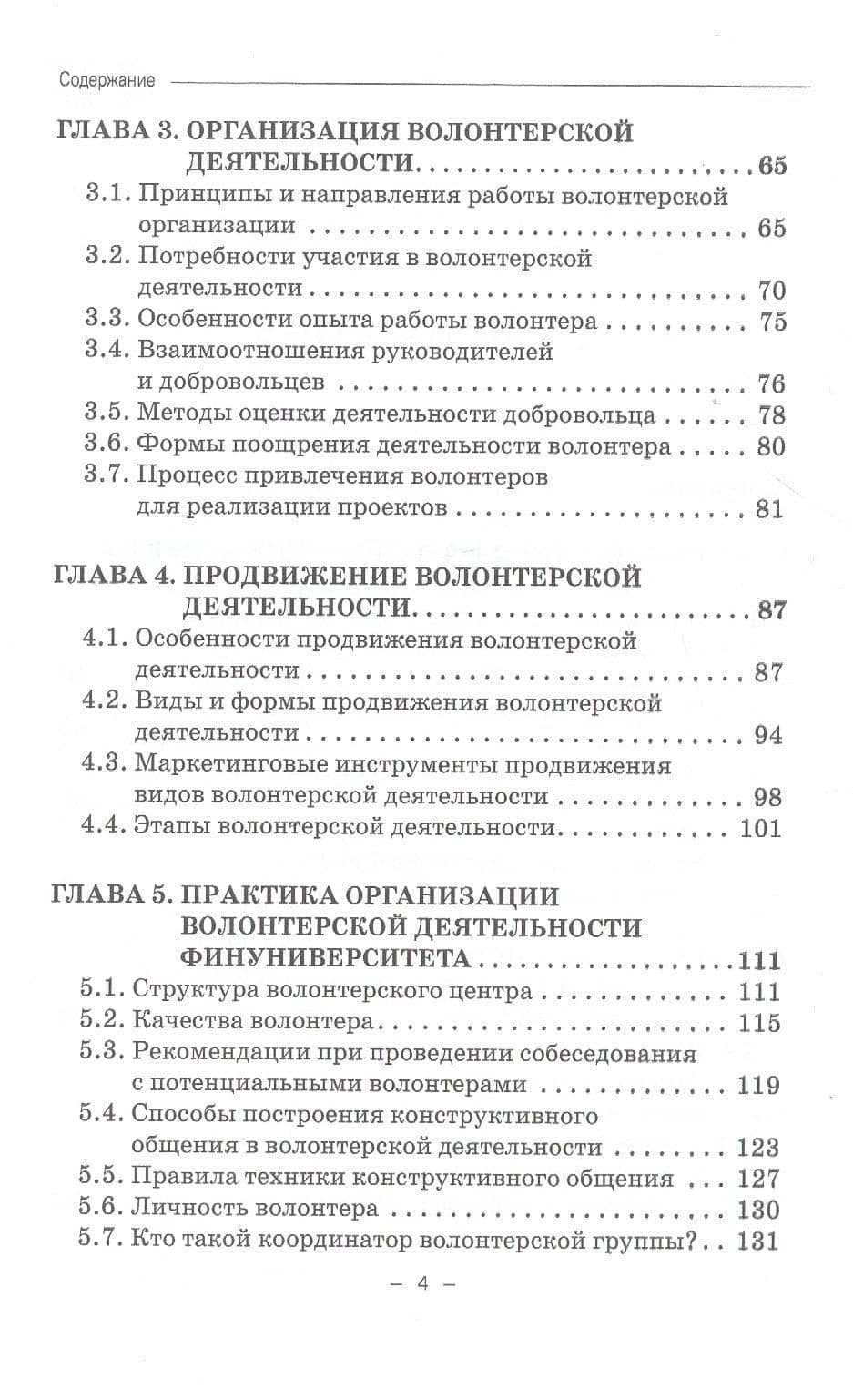 Содержание

ГЛАВА 3. ОРГАНИЗАЦИЯ ВОЛОНТЕРСКОЙ ДЕЯТЕЛЬНОСТИ 65
3.1. Принципы и направления работы волонтерской организации 65
3.2. Потребности участия в волонтерской деятельности 70
3.3. Особенности опыта работы волонтера 75
3.4. Взаимоотношения руководителей и добровольцев 76
3.5. Методы оценки деятельности добровольца 78
3.6. Формы поощрения деятельности волонтера 80
3.7. Процесс привлечения волонтеров для реализации проектов 81

ГЛАВА 4. ПРОДВИЖЕНИЕ ВОЛОНТЕРСКОЙ ДЕЯТЕЛЬНОСТИ 87
4.1. Особенности продвижения волонтерской деятельности 87
4.2. Виды и формы продвижения волонтерской деятельности 94
4.3. Маркетинговые инструменты продвижения видов волонтерской деятельности 98
4.4. Этапы волонтерской деятельности 101

ГЛАВА 5. ПРАКТИКА ОРГАНИЗАЦИИ ВОЛОНТЕРСКОЙ ДЕЯТЕЛЬНОСТИ ФИНУНИВЕРСИТЕТА 111
5.1. Структура волонтерского центра 111
5.2. Качества волонтера 115
5.3. Рекомендации при проведении собеседования с потенциальными волонтерами 119
5.4. Способы построения конструктивного общения в волонтерской деятельности 123
5.5. Правила техники конструктивного общения 127
5.6. Личность волонтера 130
5.7. Кто такой координатор волонтерской группы? 131

– 4 –